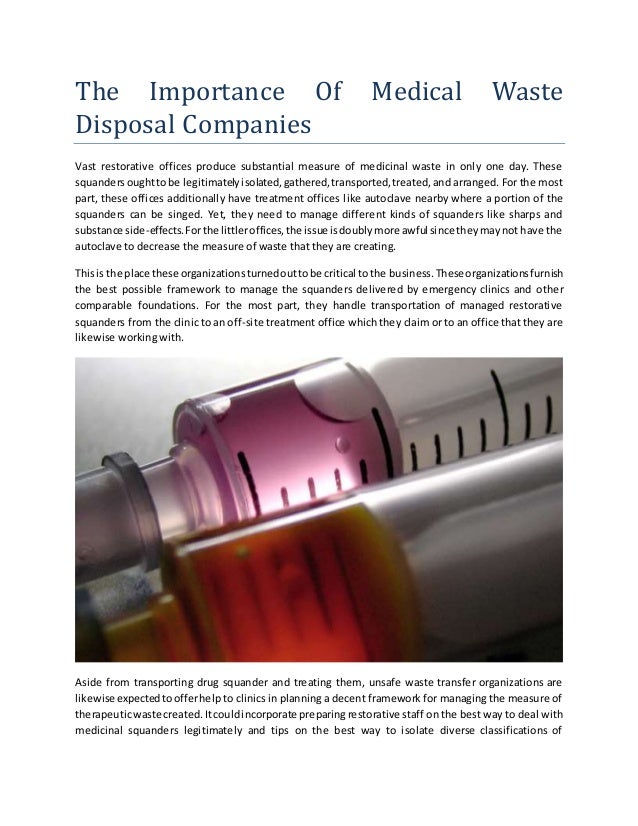 The Importance Of Medical Waste Disposal Companies

Vast restorative offices produce substantial measure of medicinal waste in only one day. These squanders ought to be legitimately isolated, gathered, transported, treated, and arranged. For the most part, these offices additionally have treatment offices like autoclave nearby where a portion of the squanders can be singed. Yet, they need to manage different kinds of squanders like sharps and substance side-effects. For the littler offices, the issue is doubly more awful since they may not have the autoclave to decrease the measure of waste that they are creating.

This is the place these organizations turned out to be critical to the business. These organizations furnish the best possible framework to manage the squanders delivered by emergency clinics and other comparable foundations. For the most part, they handle transportation of managed restorative squanders from the clinic to an off-site treatment office which they claim or to an office that they are likewise working with.

Aside from transporting drug squander and treating them, unsafe waste transfer organizations are likewise expected to offer help to clinics in planning a decent framework for managing the measure of therapeutic waste created. It could incorporate preparing restorative staff on the best way to deal with medicinal squanders legitimately and tips on the best way to isolate diverse classifications of